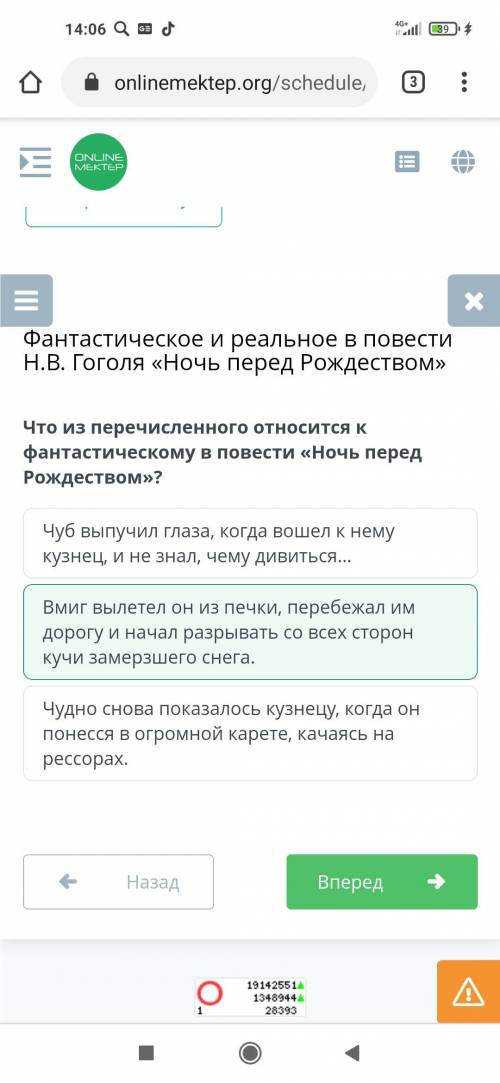 14:06

4G+ 39

onlinemektep.org/schedule/

3

ONLINE MEKTEP

Фантастическое и реальное в повести Н.В. Гоголя «Ночь перед Рождеством»

Что из перечисленного относится к фантастическому в повести «Ночь перед Рождеством»?

Чуб выпучил глаза, когда вошел к нему кузнец, и не знал, чему дивиться...

Вмиг вылетел он из печки, перебежал им дорогу и начал разрывать со всех сторон кучи замерзшего снега.

Чудно снова показалось кузнецу, когда он понесся в огромной карете, качаясь на рессорах.

Назад

Вперед

19142551
1348944
1
28393